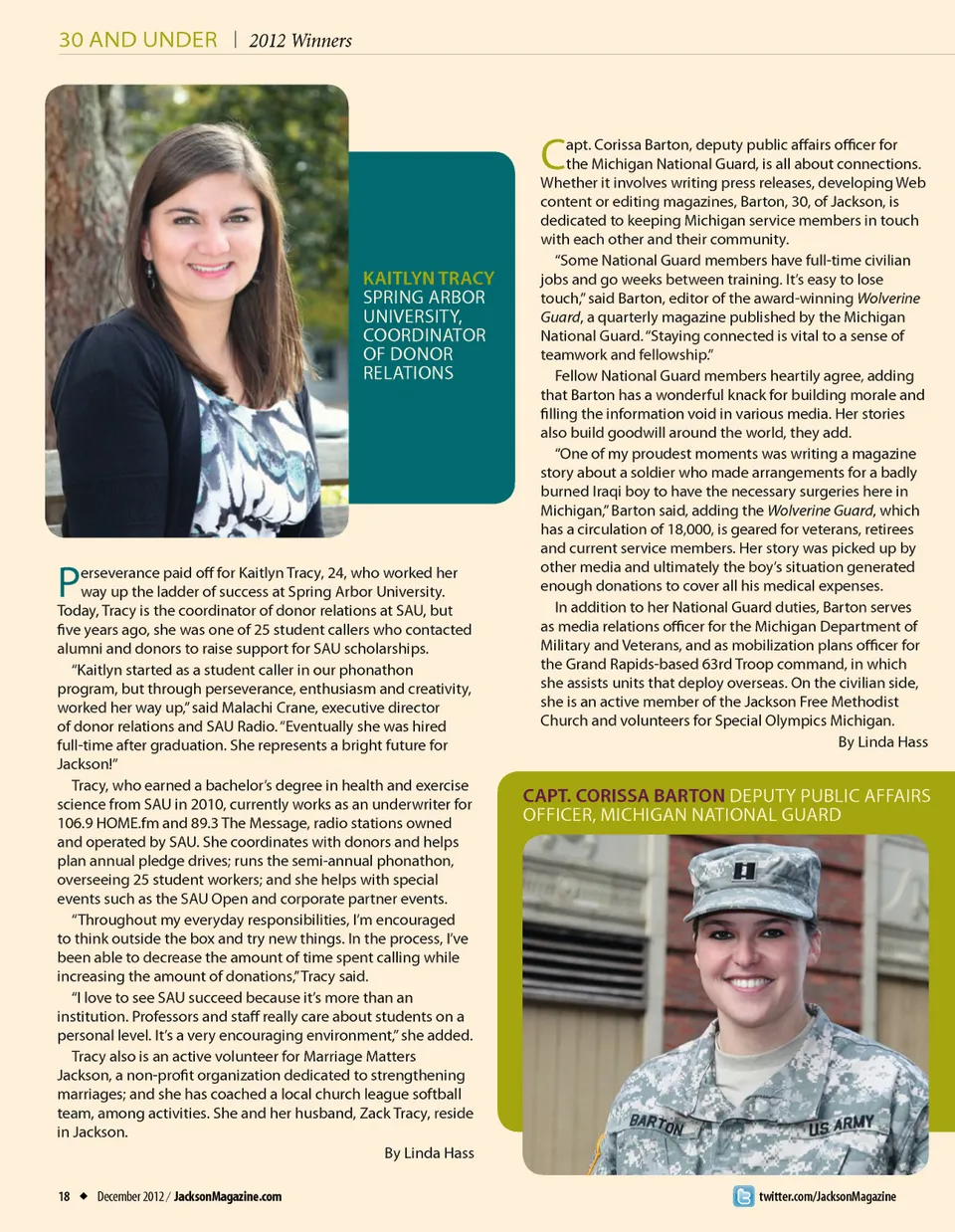 30 AND UNDER | 2012 Winners

KAITLYN TRACY SPRING ARBOR UNIVERSITY, COORDINATOR OF DONOR RELATIONS

Perseverance paid off for Kaitlyn Tracy, 24, who worked her way up the ladder of success at Spring Arbor University. Today, Tracy is the coordinator of donor relations at SAU, but five years ago, she was one of 25 student callers who contacted alumni and donors to raise support for SAU scholarships.

"Kaitlyn started as a student caller in our phonathon program, but through perseverance, enthusiasm and creativity, worked her way up," said Malachi Crane, executive director of donor relations and SAU Radio. "Eventually she was hired full-time after graduation. She represents a bright future for Jackson!"

Tracy, who earned a bachelor's degree in health and exercise science from SAU in 2010, currently works as an underwriter for 106.9 HOME.fm and 89.3 The Message, radio stations owned and operated by SAU. She coordinates with donors and helps plan annual pledge drives; runs the semi-annual phonathon, overseeing 25 student workers; and she helps with special events such as the SAU Open and corporate partner events.

"Throughout my everyday responsibilities, I'm encouraged to think outside the box and try new things. In the process, I've been able to decrease the amount of time spent calling while increasing the amount of donations," Tracy said.

"I love to see SAU succeed because it's more than an institution. Professors and staff really care about students on a personal level. It's a very encouraging environment," she added.

Tracy also is an active volunteer for Marriage Matters Jackson, a non-profit organization dedicated to strengthening marriages; and she has coached a local church league softball team, among activities. She and her husband, Zack Tracy, reside in Jackson.

By Linda Hass

Capt. Corissa Barton, deputy public affairs officer for the Michigan National Guard, is all about connections. Whether it involves writing press releases, developing Web content or editing magazines, Barton, 30, of Jackson, is dedicated to keeping Michigan service members in touch with each other and their community.

"Some National Guard members have full-time civilian jobs and go weeks between training. It's easy to lose touch," said Barton, editor of the award-winning Wolverine Guard, a quarterly magazine published by the Michigan National Guard. "Staying connected is vital to a sense of teamwork and fellowship."

Fellow National Guard members heartily agree, adding that Barton has a wonderful knack for building morale and filling the information void in various media. Her stories also build goodwill around the world, they add.

"One of my proudest moments was writing a magazine story about a soldier who made arrangements for a badly burned Iraqi boy to have the necessary surgeries here in Michigan," Barton said, adding the Wolverine Guard, which has a circulation of 18,000, is geared for veterans, retirees and current service members. Her story was picked up by other media and ultimately the boy's situation generated enough donations to cover all his medical expenses.

In addition to her National Guard duties, Barton serves as media relations officer for the Michigan Department of Military and Veterans, and as mobilization plans officer for the Grand Rapids-based 63rd Troop command, in which she assists units that deploy overseas. On the civilian side, she is an active member of the Jackson Free Methodist Church and volunteers for Special Olympics Michigan.

By Linda Hass

CAPT. CORISSA BARTON DEPUTY PUBLIC AFFAIRS OFFICER, MICHIGAN NATIONAL GUARD

BARTON
US ARMY

18 ◆ December 2012 / JacksonMagazine.com

twitter.com/JacksonMagazine